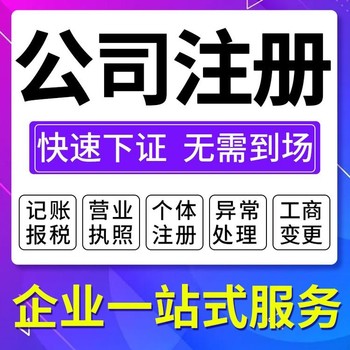 公司注册

快速下证 无需到场

记账报税

营业执照

个体注册

异常处理

工商变更

企业一站式服务